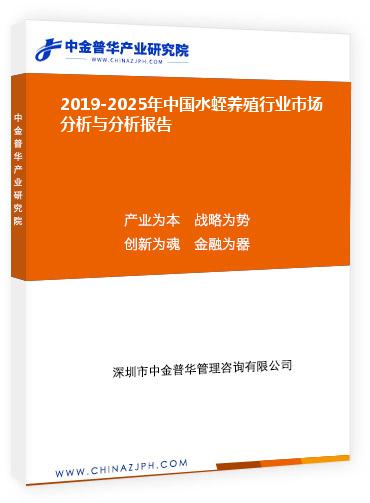 中金普华产业研究院
WWW.CHINAZJPH.COM

中金普华产业研究院

2019-2025年中国水蛭养殖行业市场分析与分析报告

产业为本　战略为势
创新为魂　金融为器

深圳市中金普华管理咨询有限公司

WWW.CHINAZJPH.COM